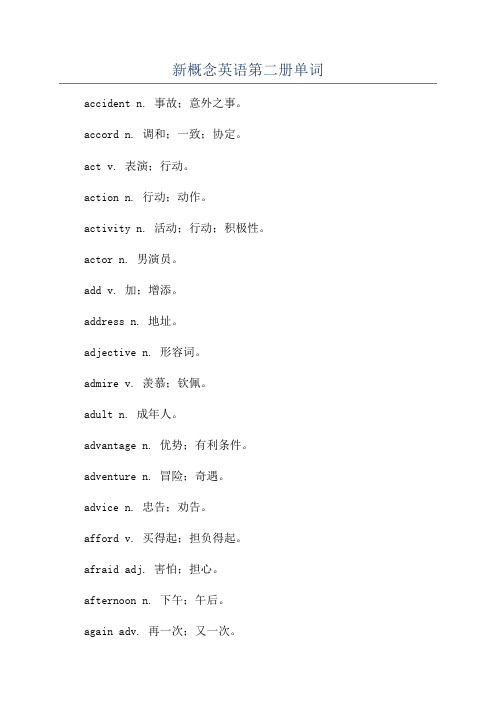 新概念英语第二册单词

accident n. 事故；意外之事。

accord n. 调和；一致；协定。

act v. 表演；行动。

action n. 行动；动作。

activity n. 活动；行动；积极性。

actor n. 男演员。

add v. 加；增添。

address n. 地址。

adjective n. 形容词。

admire v. 羡慕；钦佩。

adult n. 成年人。

advantage n. 优势；有利条件。

adventure n. 冒险；奇遇。

advice n. 忠告；劝告。

afford v. 买得起；担负得起。

afraid adj. 害怕；担心。

afternoon n. 下午；午后。

again adv. 再一次；又一次。